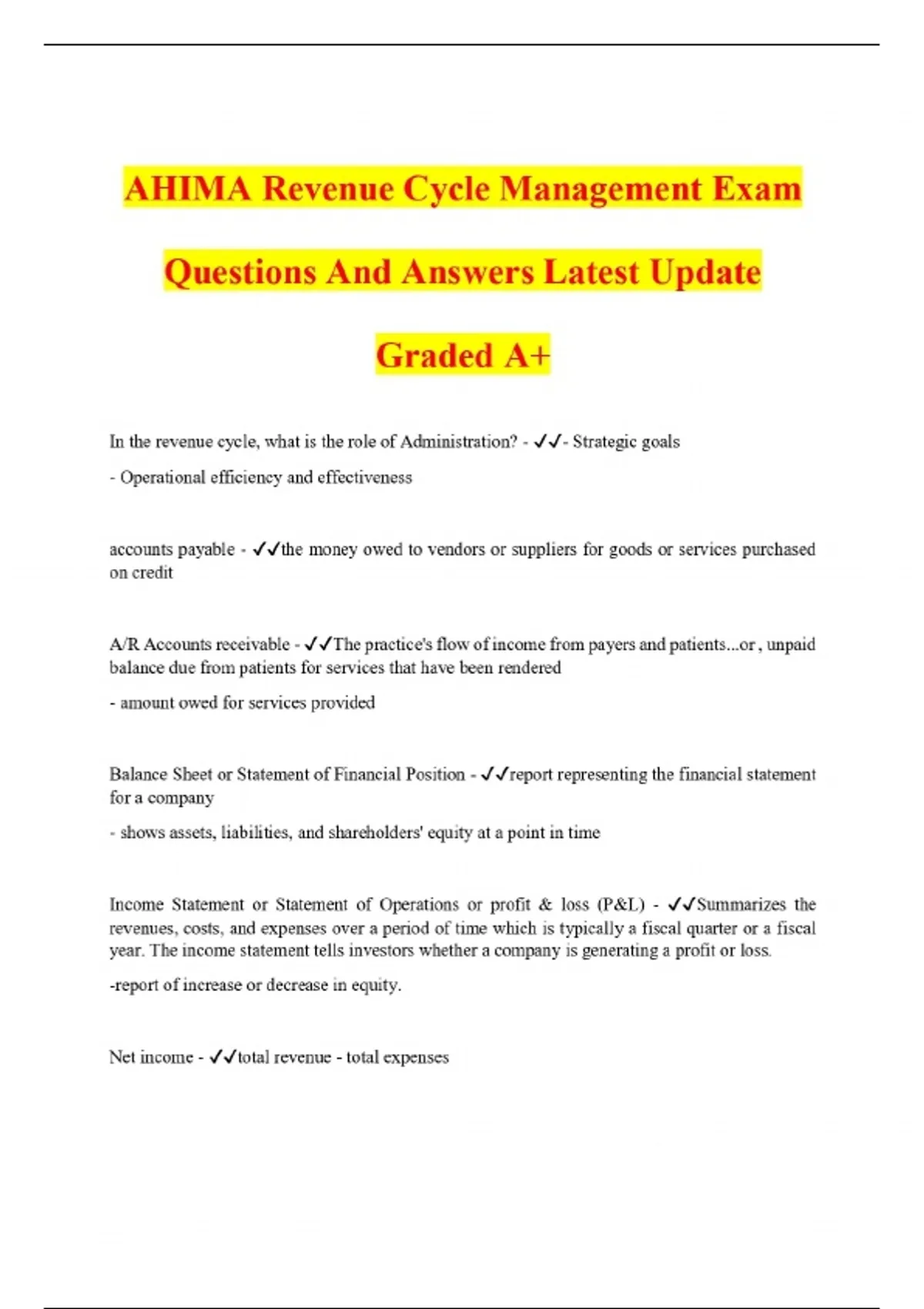 AHIMA Revenue Cycle Management Exam Questions And Answers Latest Update Graded A+

In the revenue cycle, what is the role of Administration? - ✓✓- Strategic goals

- Operational efficiency and effectiveness

accounts payable - ✓✓the money owed to vendors or suppliers for goods or services purchased on credit

A/R Accounts receivable - ✓✓The practice's flow of income from payers and patients...or , unpaid balance due from patients for services that have been rendered

- amount owed for services provided

Balance Sheet or Statement of Financial Position - ✓✓report representing the financial statement for a company

- shows assets, liabilities, and shareholders' equity at a point in time

Income Statement or Statement of Operations or profit & loss (P&L) - ✓✓Summarizes the revenues, costs, and expenses over a period of time which is typically a fiscal quarter or a fiscal year. The income statement tells investors whether a company is generating a profit or loss.

-report of increase or decrease in equity.

Net income - ✓✓total revenue - total expenses